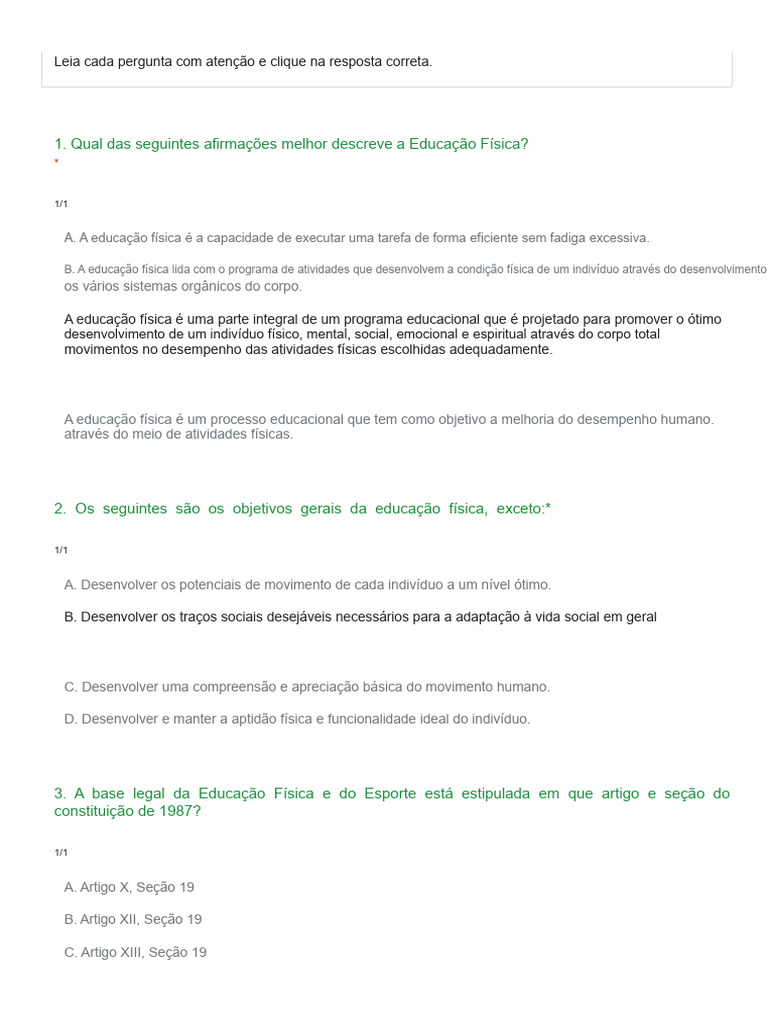 Leia cada pergunta com atenção e clique na resposta correta.

1. Qual das seguintes afirmações melhor descreve a Educação Física?
*

1/1

A. A educação física é a capacidade de executar uma tarefa de forma eficiente sem fadiga excessiva.

B. A educação física lida com o programa de atividades que desenvolvem a condição física de um indivíduo através do desenvolvimento os vários sistemas orgânicos do corpo.

A educação física é uma parte integral de um programa educacional que é projetado para promover o ótimo desenvolvimento de um indivíduo físico, mental, social, emocional e espiritual através do corpo total movimentos no desempenho das atividades físicas escolhidas adequadamente.

A educação física é um processo educacional que tem como objetivo a melhoria do desempenho humano. através do meio de atividades físicas.

2. Os seguintes são os objetivos gerais da educação física, exceto:*

1/1

A. Desenvolver os potenciais de movimento de cada indivíduo a um nível ótimo.

B. Desenvolver os traços sociais desejáveis necessários para a adaptação à vida social em geral

C. Desenvolver uma compreensão e apreciação básica do movimento humano.

D. Desenvolver e manter a aptidão física e funcionalidade ideal do indivíduo.

3. A base legal da Educação Física e do Esporte está estipulada em que artigo e seção do constituição de 1987?

1/1

A. Artigo X, Seção 19

B. Artigo XII, Seção 19

C. Artigo XIII, Seção 19